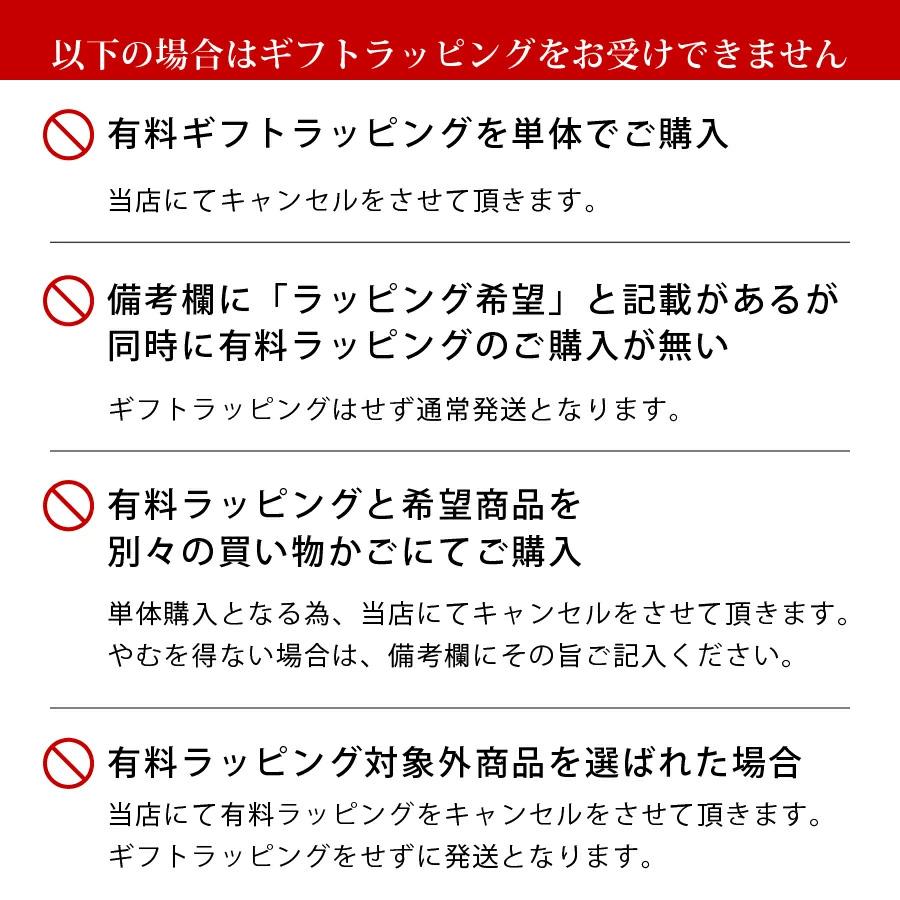 以下の場合はギフトラッピングをお受けできません

有料ギフトラッピングを単体でご購入

当店にてキャンセルをさせて頂きます。

備考欄に「ラッピング希望」と記載があるが同時に有料ラッピングのご購入が無い

ギフトラッピングはせず通常発送となります。

有料ラッピングと希望商品を別々の買い物かごにてご購入

単体購入となる為、当店にてキャンセルをさせて頂きます。やむを得ない場合は、備考欄にその旨ご記入ください。

有料ラッピング対象外商品を選ばれた場合

当店にて有料ラッピングをキャンセルをさせて頂きます。ギフトラッピングをせずに発送となります。